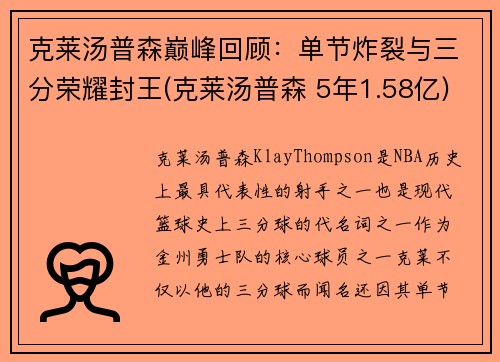 克莱汤普森巅峰回顾：单节炸裂与三分荣耀封王(克莱汤普森 5年1.58亿)

克莱汤普森KlayThompson是NBA历史上最具代表性的射手之一也是现代篮球史上三分球的代名词之一作为金州勇士队的核心球员之一克莱不仅以他的三分球而闻名还因其单节